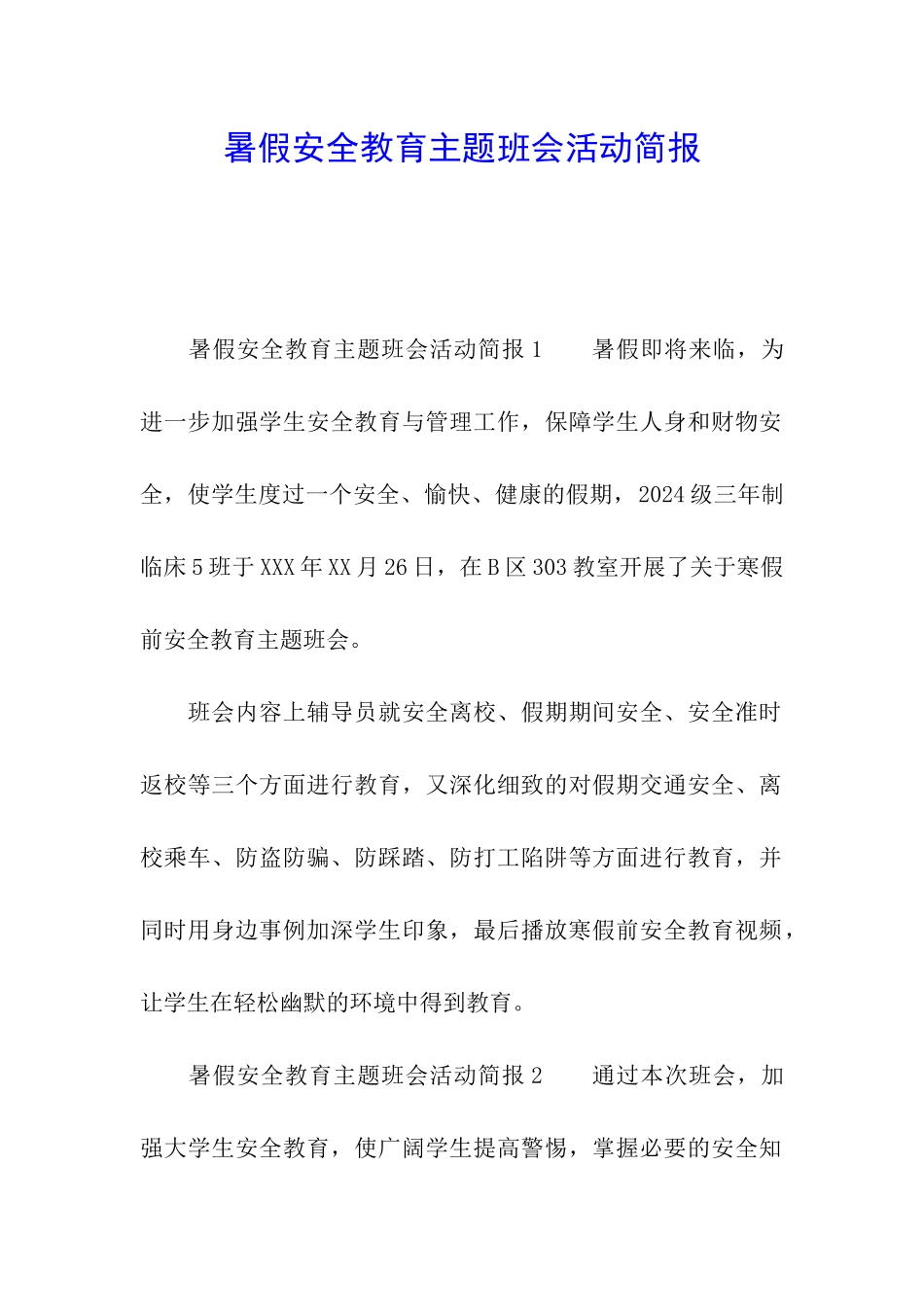 暑假安全教育主题班会活动简报

暑假安全教育主题班会活动简报1　　暑假即将来临，为进一步加强学生安全教育与管理工作，保障学生人身和财物安全，使学生度过一个安全、愉快、健康的假期，2024级三年制临床5班于XXX年XX月26日，在B区303教室开展了关于寒假前安全教育主题班会。

班会内容上辅导员就安全离校、假期期间安全、安全准时返校等三个方面进行教育，又深化细致的对假期交通安全、离校乘车、防盗防骗、防踩踏、防打工陷阱等方面进行教育，并同时用身边事例加深学生印象，最后播放寒假前安全教育视频，让学生在轻松幽默的环境中得到教育。

暑假安全教育主题班会活动简报2　　通过本次班会，加强大学生安全教育，使广阔学生提高警惕，掌握必要的安全知